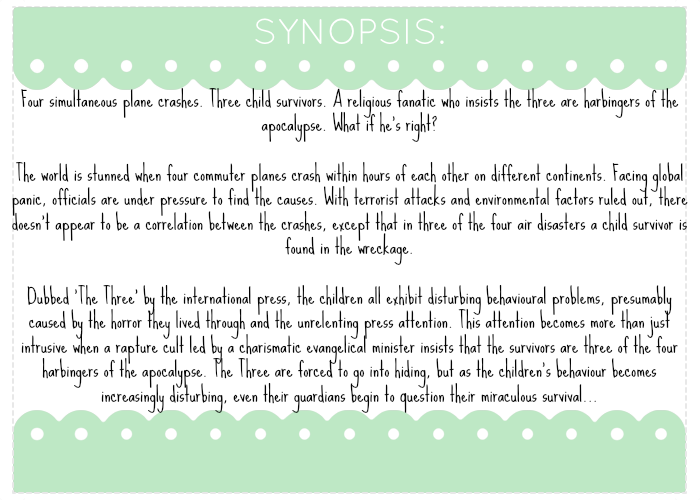 SYNOPSIS:

Four simultaneous plane crashes. Three child survivors. A religious fanatic who insists the three are harbingers of the apocalypse. What if he's right?

The world is stunned when four commuter planes crash within hours of each other on different continents. Facing global panic, officials are under pressure to find the causes. With terrorist attacks and environmental factors ruled out, there doesn't appear to be a correlation between the crashes, except that in three of the four air disasters a child survivor is found in the wreckage.

Dubbed 'The Three' by the international press, the children all exhibit disturbing behavioural problems, presumably caused by the horror they lived through and the unrelenting press attention. This attention becomes more than just intrusive when a rapture cult led by a charismatic evangelical minister insists that the survivors are three of the four harbingers of the apocalypse. The Three are forced to go into hiding, but as the children's behaviour becomes increasingly disturbing, even their guardians begin to question their miraculous survival...